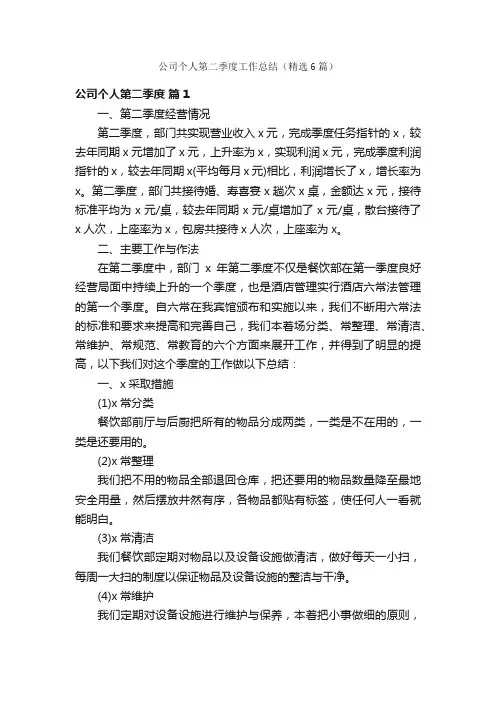 公司个人第二季度工作总结（精选6篇）

公司个人第二季度 篇1

一、第二季度经营情况

第二季度，部门共实现营业收入x元，完成季度任务指针的x，较去年同期x元增加了x元，上升率为x，实现利润x元，完成季度利润指针的x，较去年同期x(平均每月x元)相比，利润增长了x，增长率为x。第二季度，部门共接待婚、寿喜宴x趟次x桌，金额达x元，接待标准平均为x元/桌，较去年同期x元/桌增加了x元/桌，散台接待了x人次，上座率为x，包房共接待x人次，上座率为x。

二、主要工作与作法

在第二季度中，部门 x 年第二季度不仅是餐饮部在第一季度良好经营局面中持续上升的一个季度，也是酒店管理实行酒店六常法管理的第一个季度。自六常在我宾馆颁布和实施以来，我们不断用六常法的标准和要求来提高和完善自己，我们本着场分类、常整理、常清洁、常维护、常规范、常教育的六个方面来展开工作，并得到了明显的提高，以下我们对这个季度的工作做以下总结：

一、x采取措施

(1)x常分类

餐饮部前厅与后厨把所有的物品分成两类，一类是不在用的，一类是还要用的。

(2)x常整理

我们把不用的物品全部退回仓库，把还要用的物品数量降至最地安全用量，然后摆放井然有序，各物品都贴有标签，使任何人一看就能明白。

(3)x常清洁

我们餐饮部定期对物品以及设备设施做清洁，做好每天一小扫，每周一大扫的制度以保证物品及设备设施的整洁与干净。

(4)x常维护

我们定期对设备设施进行维护与保养，本着把小事做细的原则，